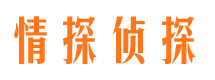 情探侦探